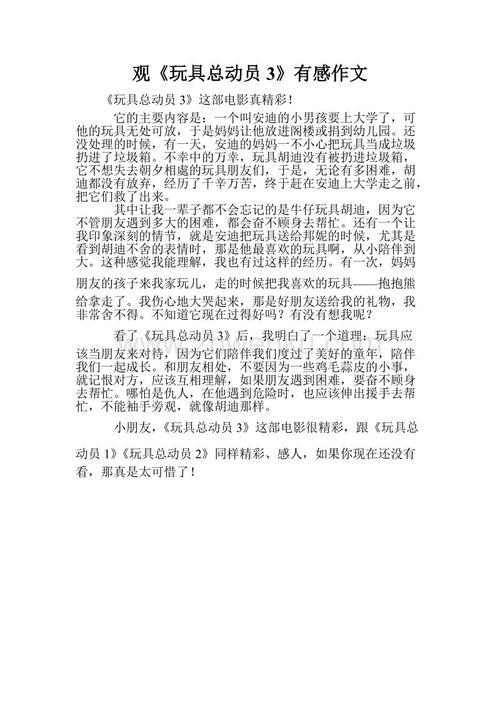 观《玩具总动员 3》有感作文

《玩具总动员 3》这部电影真精彩！

它的主要内容是：一个叫安迪的小男孩要上大学了，可他的玩具无处可放，于是妈妈让他放进阁楼或捐到幼儿园。还没处理的时候，有一天，安迪的妈妈一不小心把玩具当成垃圾扔进了垃圾箱。不幸中的万幸，玩具胡迪没有被扔进垃圾箱，它不想失去朝夕相處的玩具朋友们，于是，无论有多困难，胡迪都没有放弃，经历了千辛万苦，终于赶在安迪上大学走之前，把它们救了出来。

其中让我一辈子都不会忘记的是牛仔玩具胡迪，因为它不管朋友遇到多大的困难，都会奋不顾身去帮忙。还有一个让我印象深刻的情节，就是安迪把玩具送给邦妮的时候，尤其是看到胡迪不舍的表情时，那是他最喜欢的玩具啊，从小陪伴到大。这种感觉我能理解，我也有过这样的经历。有一次，妈妈朋友的孩子来我家玩儿，走的时候把我喜欢的玩具——抱抱熊给拿走了。我伤心地大哭起来，那是好朋友送给我的礼物，我非常舍不得。不知道它现在过得好吗？有没有想我呢？

看了《玩具总动员 3》后，我明白了一个道理：玩具应该当朋友来对待，因为它们陪伴我们度过了美好的童年，陪伴我们一起成长。和朋友相处，不要因为一些鸡毛蒜皮的小事，就记恨对方，应该互相理解，如果朋友遇到困难，要奋不顾身去帮忙。哪怕是仇人，在他遇到危险时，也应该伸出援手去帮忙，不能袖手旁观，就像胡迪那样。

小朋友，《玩具总动员 3》这部电影很精彩，跟《玩具总动员 1》《玩具总动员 2》同样精彩、感人，如果你现在还没有看，那真是太可惜了！